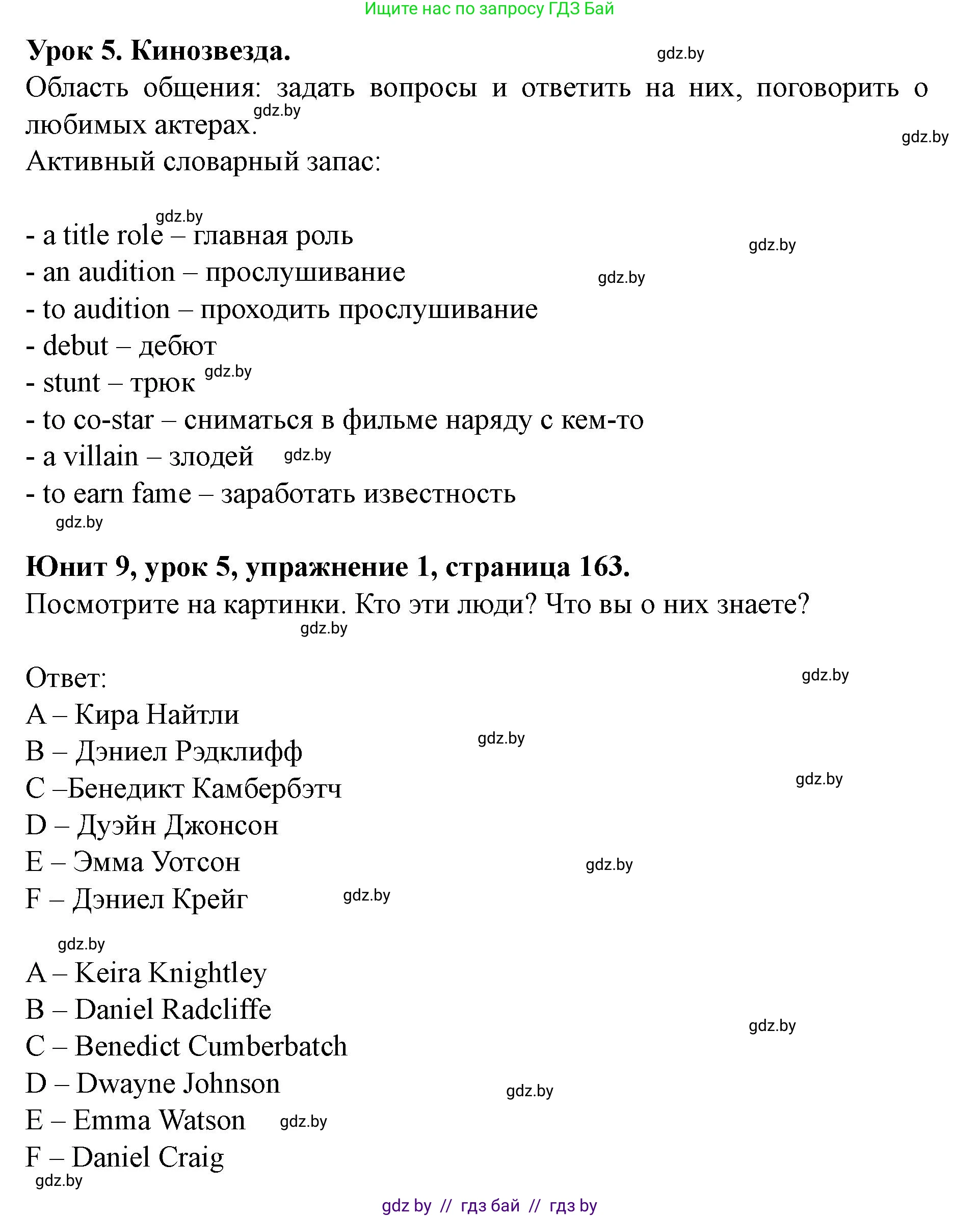 Ищите нас по запросу ГДЗ Бай

Урок 5. Кинозвезда.

gdz.by

Область общения: задать вопросы и ответить на них, поговорить о любимых актерах.

gdz.by

gdz.by

Активный словарный запас:

gdz.by

- a title role – главная роль

gdz.by

- an audition – прослушивание

gdz.by

- to audition – проходить прослушивание
- debut – дебют
- stunt – трюк

gdz.by

- to co-star – сниматься в фильме наряду с кем-то
- a villain – злодей

gdz.by

- to earn fame – заработать известность

gdz.by

Юнит 9, урок 5, упражнение 1, страница 163.
Посмотрите на картинки. Кто эти люди? Что вы о них знаете?

gdz.by

Ответ:

gdz.by

A – Кира Найтли
B – Дэниел Рэдклифф

gdz.by

C –Бенедикт Камбербэтч

gdz.by

D – Дуэйн Джонсон
E – Эмма Уотсон

gdz.by

F – Дэниел Крейг

gdz.by

gdz.by

A – Keira Knightley
B – Daniel Radcliffe

gdz.by

C – Benedict Cumberbatch
D – Dwayne Johnson

gdz.by

E – Emma Watson

gdz.by

F – Daniel Craig

gdz.by

gdz by // гдз бай // гдз by